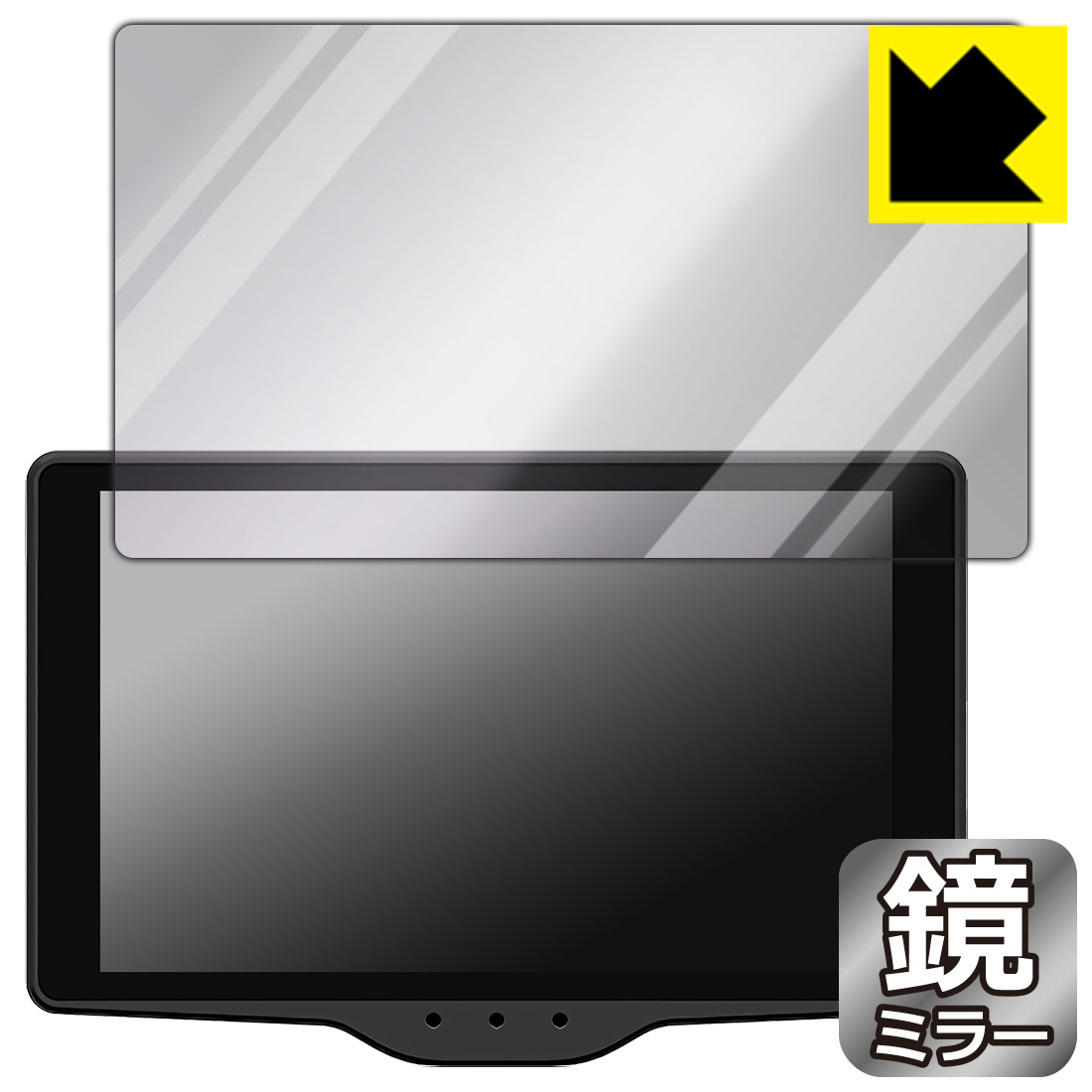 鏡
ミラー